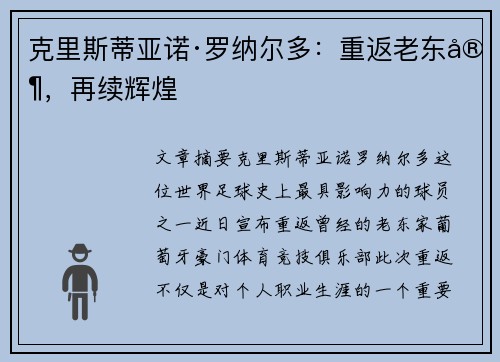 克里斯蒂亚诺·罗纳尔多：重返老东å®¶，再续辉煌

文章摘要克里斯蒂亚诺罗纳尔多这位世界足球史上最具影响力的球员之一近日宣布重返曾经的老东家葡萄牙豪门体育竞技俱乐部此次重返不仅是对个人职业生涯的一个重要